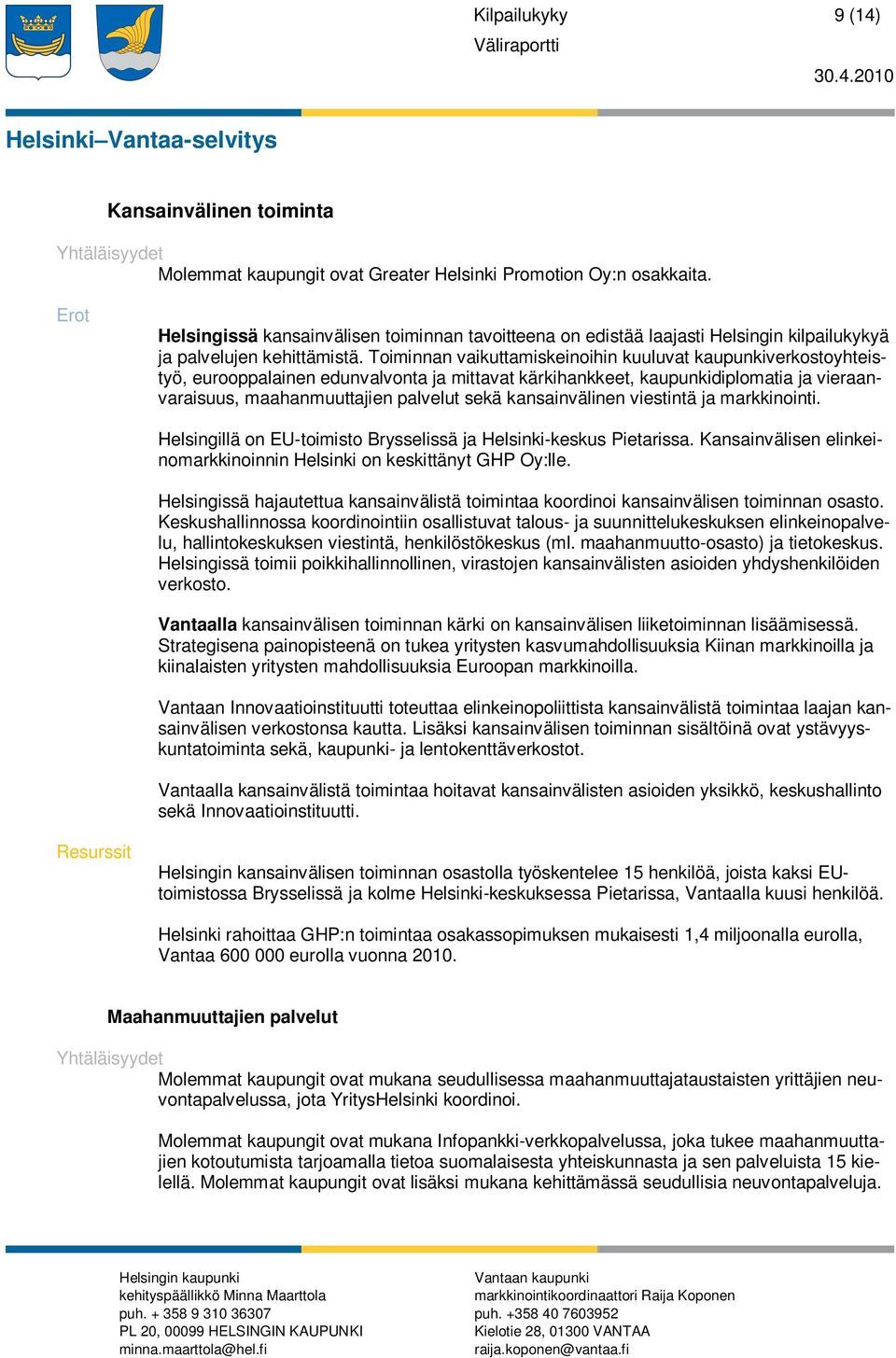 Kilpailukyky
Väliraportti

9 (14)

30.4.2010

Helsinki–Vantaa-selvitys

Kansainvälinen toiminta

Yhtäläisyydet

Molemmat kaupungit ovat Greater Helsinki Promotion Oy:n osakkaita.

Erot

Helsingissä kansainvälisen toiminnan tavoitteena on edistää laajasti Helsingin kilpailukykyä ja palvelujen kehittämistä. Toiminnan vaikuttamiskeinoihin kuuluvat kaupunkiverkostoyhteistyö, eurooppalainen edunvalvonta ja mittavat kärkihankkeet, kaupunkidiplomatia ja vieraanvaraisuus, maahanmuuttajien palvelut sekä kansainvälinen viestintä ja markkinointi.

Helsingillä on EU-toimisto Brysselissä ja Helsinki-keskus Pietarissa. Kansainvälisen elinkeinomarkkinoinnin Helsinki on keskittänyt GHP Oy:lle.

Helsingissä hajautettua kansainvälistä toimintaa koordinoi kansainvälisen toiminnan osasto. Keskushallinnossa koordinointiin osallistuvat talous- ja suunnittelukeskuksen elinkeinopalvelu, hallintokeskuksen viestintä, henkilöstökeskus (ml. maahanmuutto-osasto) ja tietokeskus. Helsingissä toimii poikkihallinnollinen, virastojen kansainvälisten asioiden yhdyshenkilöiden verkosto.

Vantaalla kansainvälisen toiminnan kärki on kansainvälisen liiketoiminnan lisäämisessä. Strategisena painopisteenä on tukea yritysten kasvumahdollisuuksia Kiinan markkinoilla ja kiinalaisten yritysten mahdollisuuksia Euroopan markkinoilla.

Vantaan Innovaatioinstituutti toteuttaa elinkeinopoliittista kansainvälistä toimintaa laajan kansainvälisen verkostonsa kautta. Lisäksi kansainvälisen toiminnan sisältöinä ovat ystävyyskuntatoiminta sekä, kaupunki- ja lentokenttäverkostot.

Vantaalla kansainvälistä toimintaa hoitavat kansainvälisten asioiden yksikkö, keskushallinto sekä Innovaatioinstituutti.

Resurssit

Helsingin kansainvälisen toiminnan osastolla työskentelee 15 henkilöä, joista kaksi EU-toimistossa Brysselissä ja kolme Helsinki-keskuksessa Pietarissa, Vantaalla kuusi henkilöä.

Helsinki rahoittaa GHP:n toimintaa osakassopimuksen mukaisesti 1,4 miljoonalla eurolla, Vantaa 600 000 eurolla vuonna 2010.

Maahanmuuttajien palvelut

Yhtäläisyydet

Molemmat kaupungit ovat mukana seudullisessa maahanmuuttajataustaisten yrittäjien neuvontapalvelussa, jota YritysHelsinki koordinoi.

Molemmat kaupungit ovat mukana Infopankki-verkkopalvelussa, joka tukee maahanmuuttajien kotoutumista tarjoamalla tietoa suomalaisesta yhteiskunnasta ja sen palveluista 15 kielellä. Molemmat kaupungit ovat lisäksi mukana kehittämässä seudullisia neuvontapalveluja.

Helsingin kaupunki
kehityspäällikkö Minna Maarttola
puh. + 358 9 310 36307
PL 20, 00099 HELSINGIN KAUPUNKI
minna.maarttola@hel.fi

Vantaan kaupunki
markkinointikoordinaattori Raija Koponen
puh. +358 40 7603952
Kielotie 28, 01300 VANTAA
raija.koponen@vantaa.fi